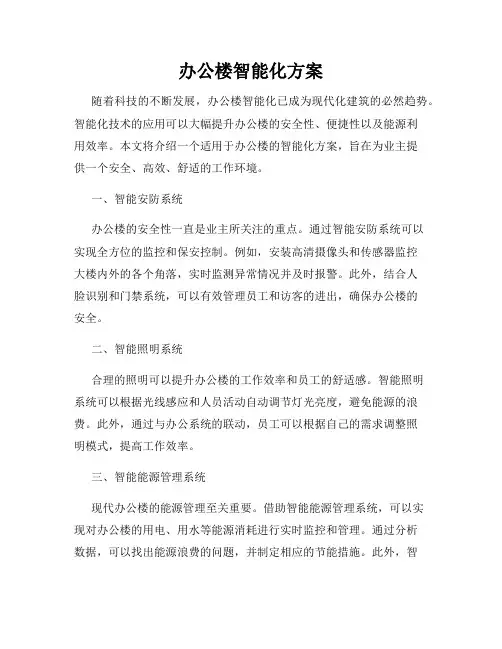 办公楼智能化方案

随着科技的不断发展，办公楼智能化已成为现代化建筑的必然趋势。智能化技术的应用可以大幅提升办公楼的安全性、便捷性以及能源利用效率。本文将介绍一个适用于办公楼的智能化方案，旨在为业主提供一个安全、高效、舒适的工作环境。

一、智能安防系统

办公楼的安全性一直是业主所关注的重点。通过智能安防系统可以实现全方位的监控和保安控制。例如，安装高清摄像头和传感器监控大楼内外的各个角落，实时监测异常情况并及时报警。此外，结合人脸识别和门禁系统，可以有效管理员工和访客的进出，确保办公楼的安全。

二、智能照明系统

合理的照明可以提升办公楼的工作效率和员工的舒适感。智能照明系统可以根据光线感应和人员活动自动调节灯光亮度，避免能源的浪费。此外，通过与办公系统的联动，员工可以根据自己的需求调整照明模式，提高工作效率。

三、智能能源管理系统

现代办公楼的能源管理至关重要。借助智能能源管理系统，可以实现对办公楼的用电、用水等能源消耗进行实时监控和管理。通过分析数据，可以找出能源浪费的问题，并制定相应的节能措施。此外，智